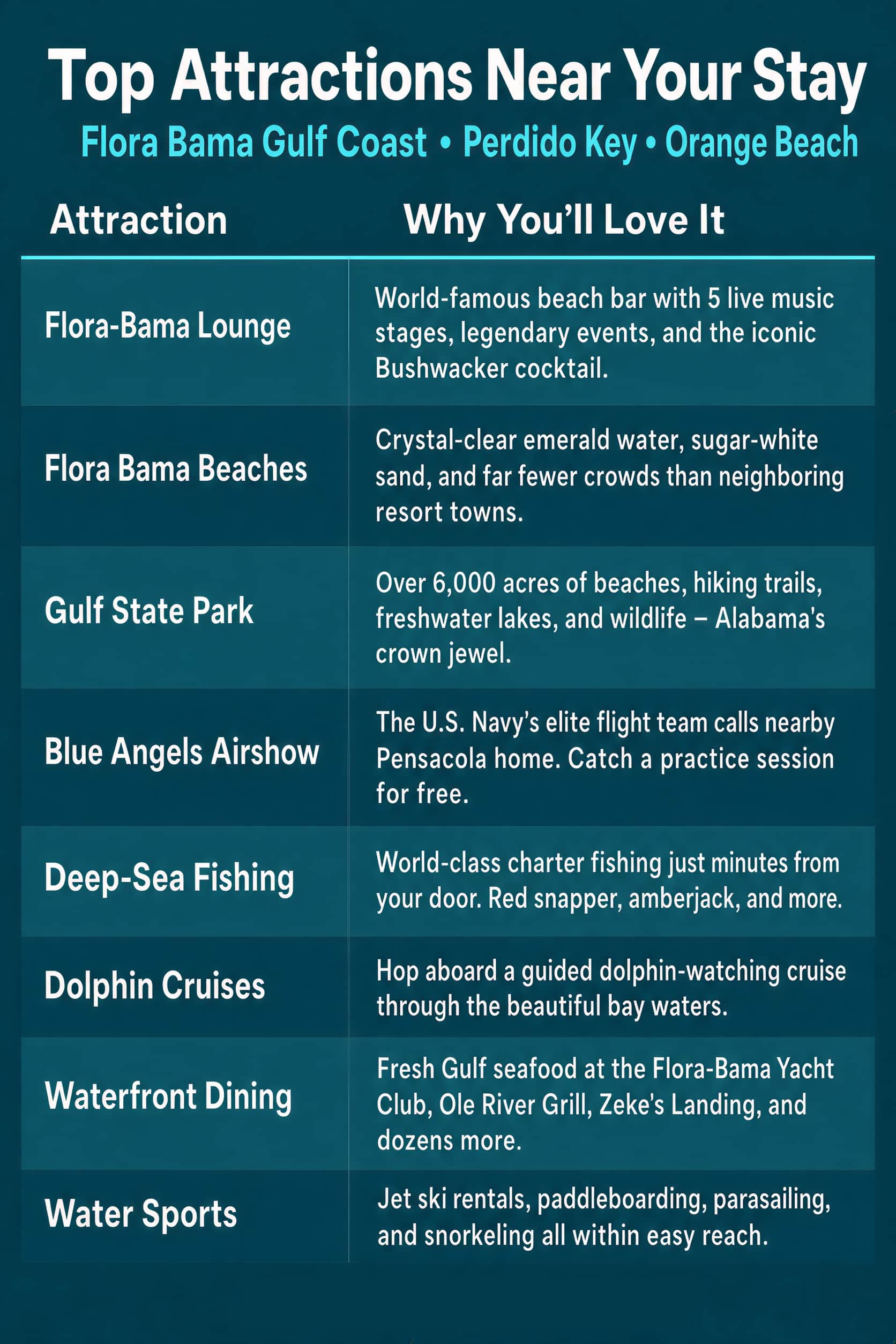 Top Attractions Near Your Stay

Flora Bama Gulf Coast • Perdido Key • Orange Beach

| Attraction | Why You'll Love It |
|---|---|
| Flora-Bama Lounge | World-famous beach bar with 5 live music stages, legendary events, and the iconic Bushwacker cocktail. |
| Flora Bama Beaches | Crystal-clear emerald water, sugar-white sand, and far fewer crowds than neighboring resort towns. |
| Gulf State Park | Over 6,000 acres of beaches, hiking trails, freshwater lakes, and wildlife – Alabama's crown jewel. |
| Blue Angels Airshow | The U.S. Navy's elite flight team calls nearby Pensacola home. Catch a practice session for free. |
| Deep-Sea Fishing | World-class charter fishing just minutes from your door. Red snapper, amberjack, and more. |
| Dolphin Cruises | Hop aboard a guided dolphin-watching cruise through the beautiful bay waters. |
| Waterfront Dining | Fresh Gulf seafood at the Flora-Bama Yacht Club, Ole River Grill, Zeke's Landing, and dozens more. |
| Water Sports | Jet ski rentals, paddleboarding, parasailing, and snorkeling all within easy reach. |